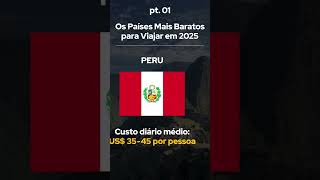 pt. 01

Os Países Mais Baratos para Viajar em 2025

PERU

Custo diário médio:
US$ 35-45 por pessoa